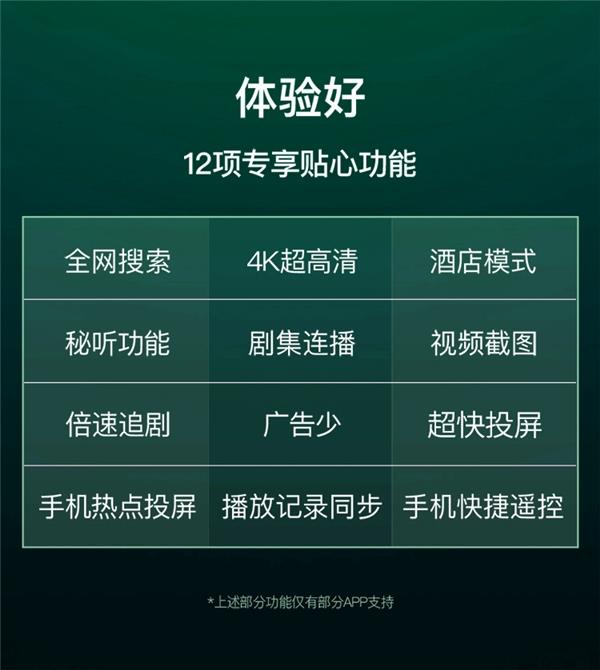 体验好

12项专享贴心功能

| 全网搜索 | 4K超高清 | 酒店模式 |
|---|---|---|
| 秘听功能 | 剧集连播 | 视频截图 |
| 倍速追剧 | 广告少 | 超快投屏 |
| 手机热点投屏 | 播放记录同步 | 手机快捷遥控 |

*上述部分功能仅有部分APP支持